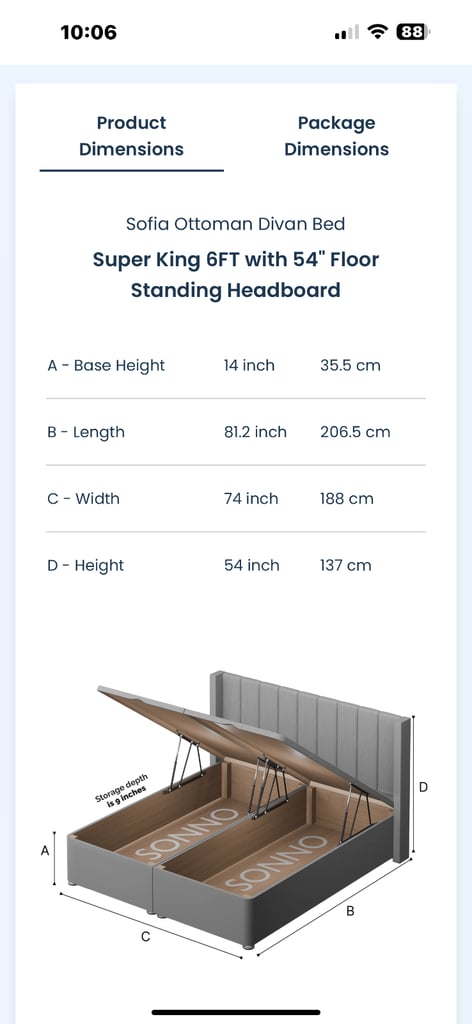 10:06 88

Product Dimensions

Package Dimensions

Sofia Ottoman Divan Bed

Super King 6FT with 54" Floor Standing Headboard

| A - Base Height | 14 inch | 35.5 cm |
|---|---|---|
| B - Length | 81.2 inch | 206.5 cm |
| C - Width | 74 inch | 188 cm |
| D - Height | 54 inch | 137 cm |

Storage depth is 9 inches

SONNO

SONNO

A

B

C

D